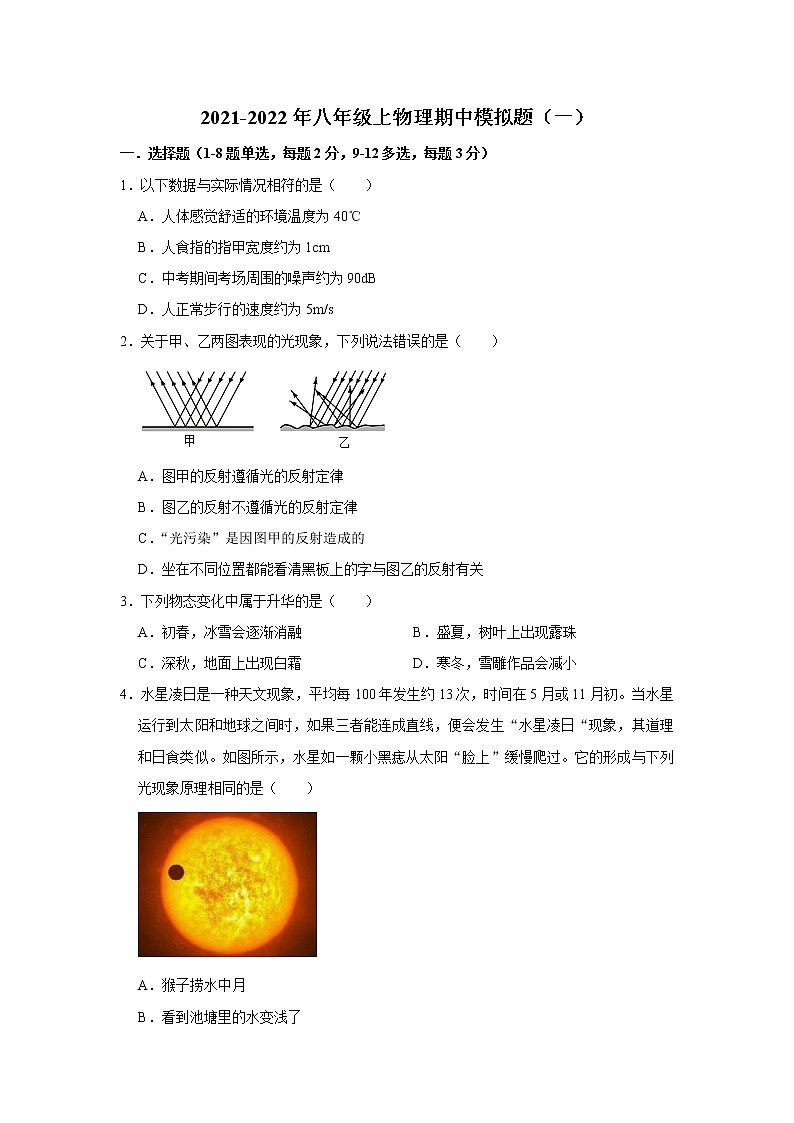 2021-2022 年八年级上物理期中模拟题（一）

一．选择题（1-8 题单选，每题 2 分，9-12 多选，每题 3 分）

1．以下数据与实际情况相符的是（　　）

A．人体感觉舒适的环境温度为 40℃

B．人食指的指甲宽度约为 1cm

C．中考期间考场周围的噪声约为 90dB

D．人正常步行的速度约为 5m/s

2．关于甲、乙两图表现的光现象，下列说法错误的是（　　）

甲

乙

A．图甲的反射遵循光的反射定律

B．图乙的反射不遵循光的反射定律

C．“光污染”是因图甲的反射造成的

D．坐在不同位置都能看清黑板上的字与图乙的反射有关

3．下列物态变化中属于升华的是（　　）

A．初春，冰雪会逐渐消融

B．盛夏，树叶上出现露珠

C．深秋，地面上出现白霜

D．寒冬，雪雕作品会减小

4．水星凌日是一种天文现象，平均每 100 年发生约 13 次，时间在 5 月或 11 月初。当水星运行到太阳和地球之间时，如果三者能连成直线，便会发生“水星凌日“现象，其道理和日食类似。如图所示，水星如一颗小黑痣从太阳“脸上”缓慢爬过。它的形成与下列光现象原理相同的是（　　）

A．猴子捞水中月

B．看到池塘里的水变浅了